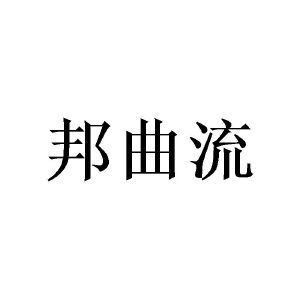 邦曲流